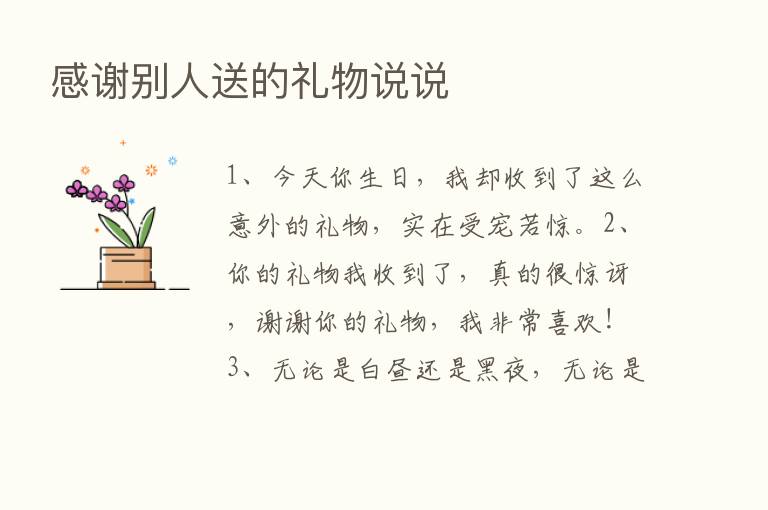 感谢别人送的礼物说说

1、今天你生日，我却收到了这么意外的礼物，实在受宠若惊。2、你的礼物我收到了，真的很惊讶，谢谢你的礼物，我非常喜欢！3、无论是白昼还是黑夜，无论是